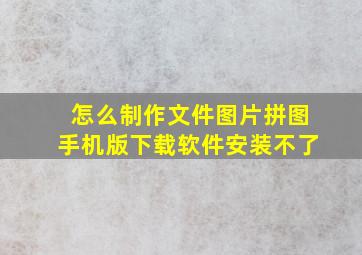 怎么制作文件图片拼图
手机版下载软件安装不了